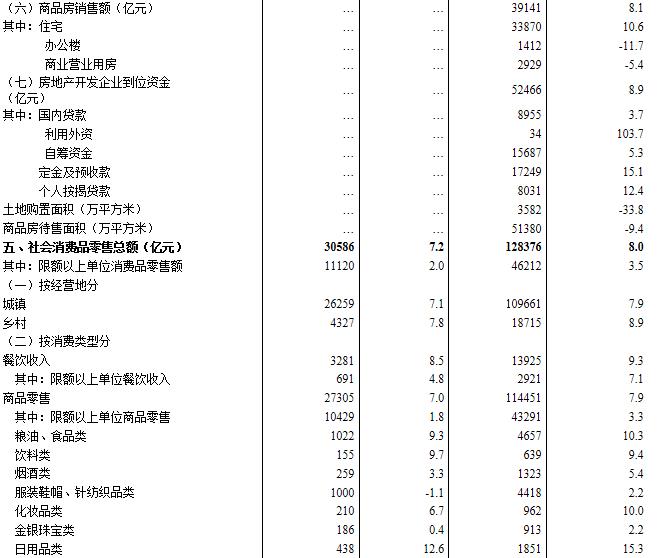 | | | | | |
|---|---|---|---|---|
| （六）商品房销售额（亿元） | … | … | 39141 | 8.1 |
| 其中：住宅 | … | … | 33870 | 10.6 |
| 办公楼 | … | … | 1412 | -11.7 |
| 商业营业用房 | … | … | 2929 | -5.4 |
| （七）房地产开发企业到位资金（亿元） | … | … | 52466 | 8.9 |
| 其中：国内贷款 | … | … | 8955 | 3.7 |
| 利用外资 | … | … | 34 | 103.7 |
| 自筹资金 | … | … | 15687 | 5.3 |
| 定金及预收款 | … | … | 17249 | 15.1 |
| 个人按揭贷款 | … | … | 8031 | 12.4 |
| 土地购置面积（万平方米） | … | … | 3582 | -33.8 |
| 商品房待售面积（万平方米） | … | … | 51380 | -9.4 |
| 五、社会消费品零售总额（亿元） | 30586 | 7.2 | 128376 | 8.0 |
| 其中：限额以上单位消费品零售额 | 11120 | 2.0 | 46212 | 3.5 |
| （一）按经营地分 | | | | |
| 城镇 | 26259 | 7.1 | 109661 | 7.9 |
| 乡村 | 4327 | 7.8 | 18715 | 8.9 |
| （二）按消费类型分 | | | | |
| 餐饮收入 | 3281 | 8.5 | 13925 | 9.3 |
| 其中：限额以上单位餐饮收入 | 691 | 4.8 | 2921 | 7.1 |
| 商品零售 | 27305 | 7.0 | 114451 | 7.9 |
| 其中：限额以上单位商品零售 | 10429 | 1.8 | 43291 | 3.3 |
| 粮油、食品类 | 1022 | 9.3 | 4657 | 10.3 |
| 饮料类 | 155 | 9.7 | 639 | 9.4 |
| 烟酒类 | 259 | 3.3 | 1323 | 5.4 |
| 服装鞋帽、针纺织品类 | 1000 | -1.1 | 4418 | 2.2 |
| 化妆品类 | 210 | 6.7 | 962 | 10.0 |
| 金银珠宝类 | 186 | 0.4 | 913 | 2.2 |
| 日用品类 | 438 | 12.6 | 1851 | 15.3 |